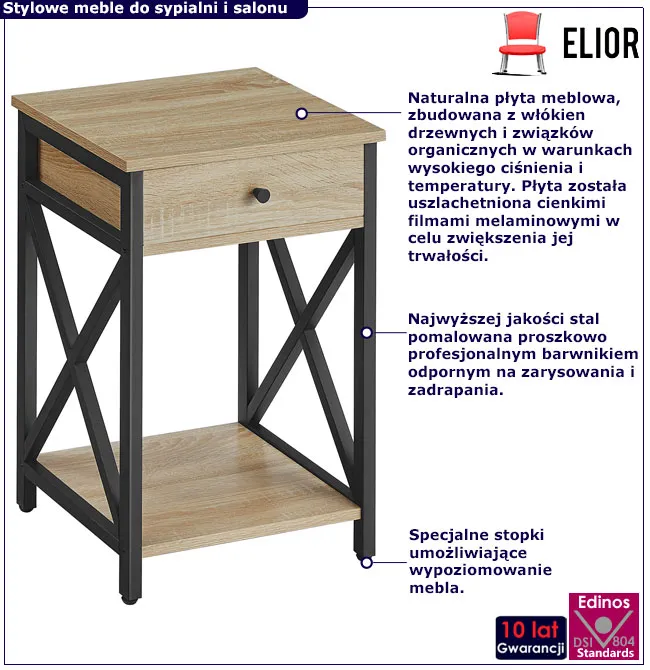 Stylowe meble do sypialni i salonu

ELIOR

Naturalna płyta meblowa, zbudowana z włókien drzewnych i związków organicznych w warunkach wysokiego ciśnienia i temperatury. Płyta została uszlachetniona cienkimi filmami melaminowymi w celu zwiększenia jej trwałości.

Najwyższej jakości stal pomalowana proszkowo profesjonalnym barwnikiem odpornym na zarysowania i zadrapania.

Specjalne stopki umożliwiające wypoziomowanie mebla.

10 lat Gwarancji

Edinos DSI 804 Standards